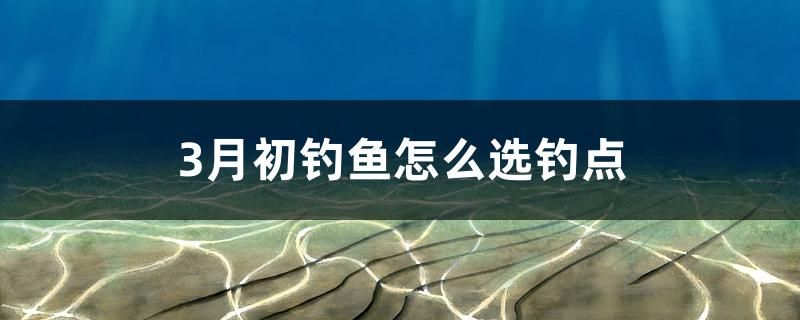 3月初钓鱼怎么选钓点